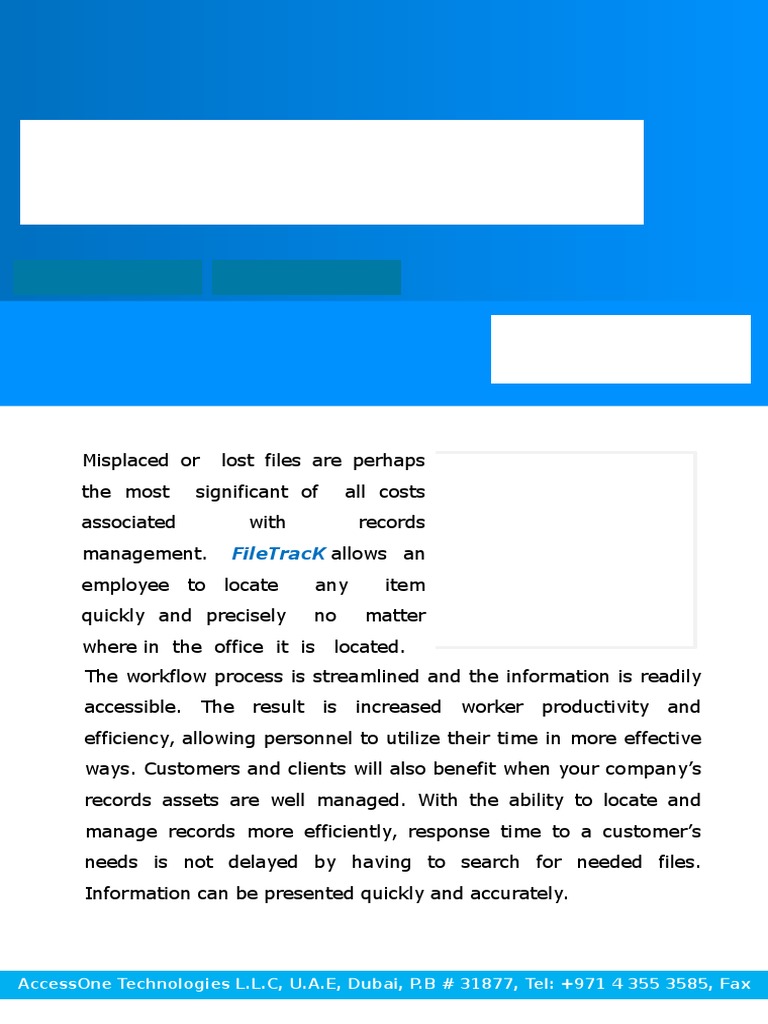 Misplaced or lost files are perhaps the most significant of all costs associated with records management. FileTracK allows an employee to locate any item quickly and precisely no matter where in the office it is located.

The workflow process is streamlined and the information is readily accessible. The result is increased worker productivity and efficiency, allowing personnel to utilize their time in more effective ways. Customers and clients will also benefit when your company's records assets are well managed. With the ability to locate and manage records more efficiently, response time to a customer's needs is not delayed by having to search for needed files. Information can be presented quickly and accurately.

AccessOne Technologies L.L.C, U.A.E, Dubai, P.B # 31877, Tel: +971 4 355 3585, Fax